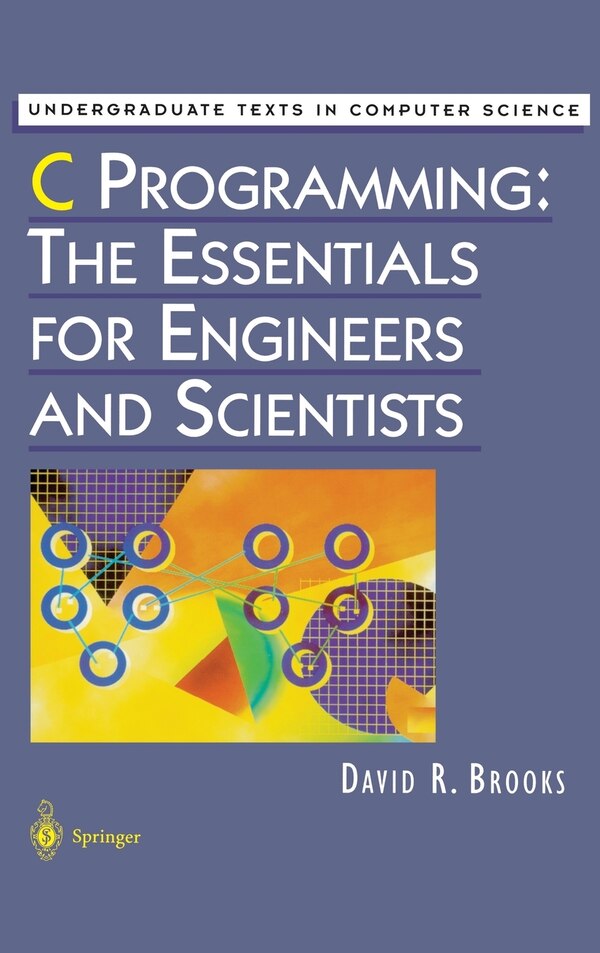 UNDERGRADUATE TEXTS IN COMPUTER SCIENCE

C PROGRAMMING: THE ESSENTIALS FOR ENGINEERS AND SCIENTISTS

DAVID R. BROOKS

Springer